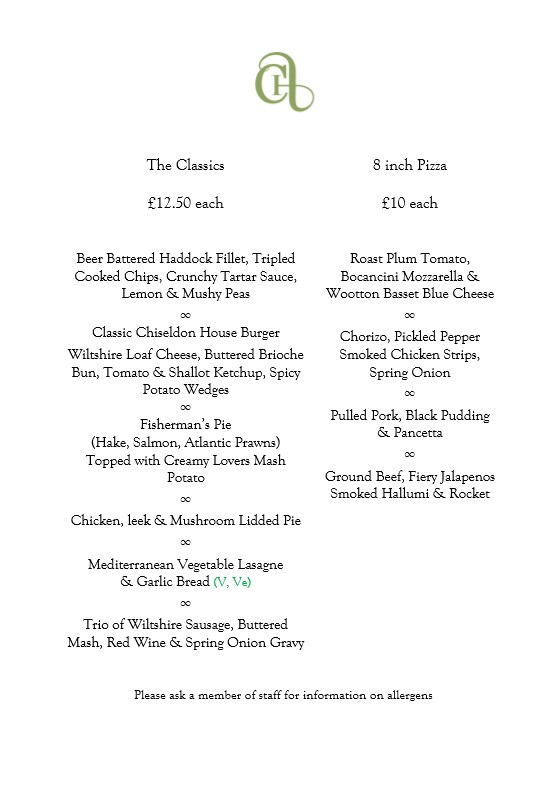 CH

The Classics

£12.50 each

Beer Battered Haddock Fillet, Tripled Cooked Chips, Crunchy Tartar Sauce, Lemon & Mushy Peas

∞

Classic Chiseldon House Burger

Wiltshire Loaf Cheese, Buttered Brioche Bun, Tomato & Shallot Ketchup, Spicy Potato Wedges

∞

Fisherman's Pie
(Hake, Salmon, Atlantic Prawns)
Topped with Creamy Lovers Mash Potato

∞

Chicken, leek & Mushroom Lidded Pie

∞

Mediterranean Vegetable Lasagne & Garlic Bread (V, Ve)

∞

Trio of Wiltshire Sausage, Buttered Mash, Red Wine & Spring Onion Gravy

8 inch Pizza

£10 each

Roast Plum Tomato, Bocancini Mozzarella & Wootton Basset Blue Cheese

∞

Chorizo, Pickled Pepper Smoked Chicken Strips, Spring Onion

∞

Pulled Pork, Black Pudding & Pancetta

∞

Ground Beef, Fiery Jalapenos Smoked Hallumi & Rocket

Please ask a member of staff for information on allergens